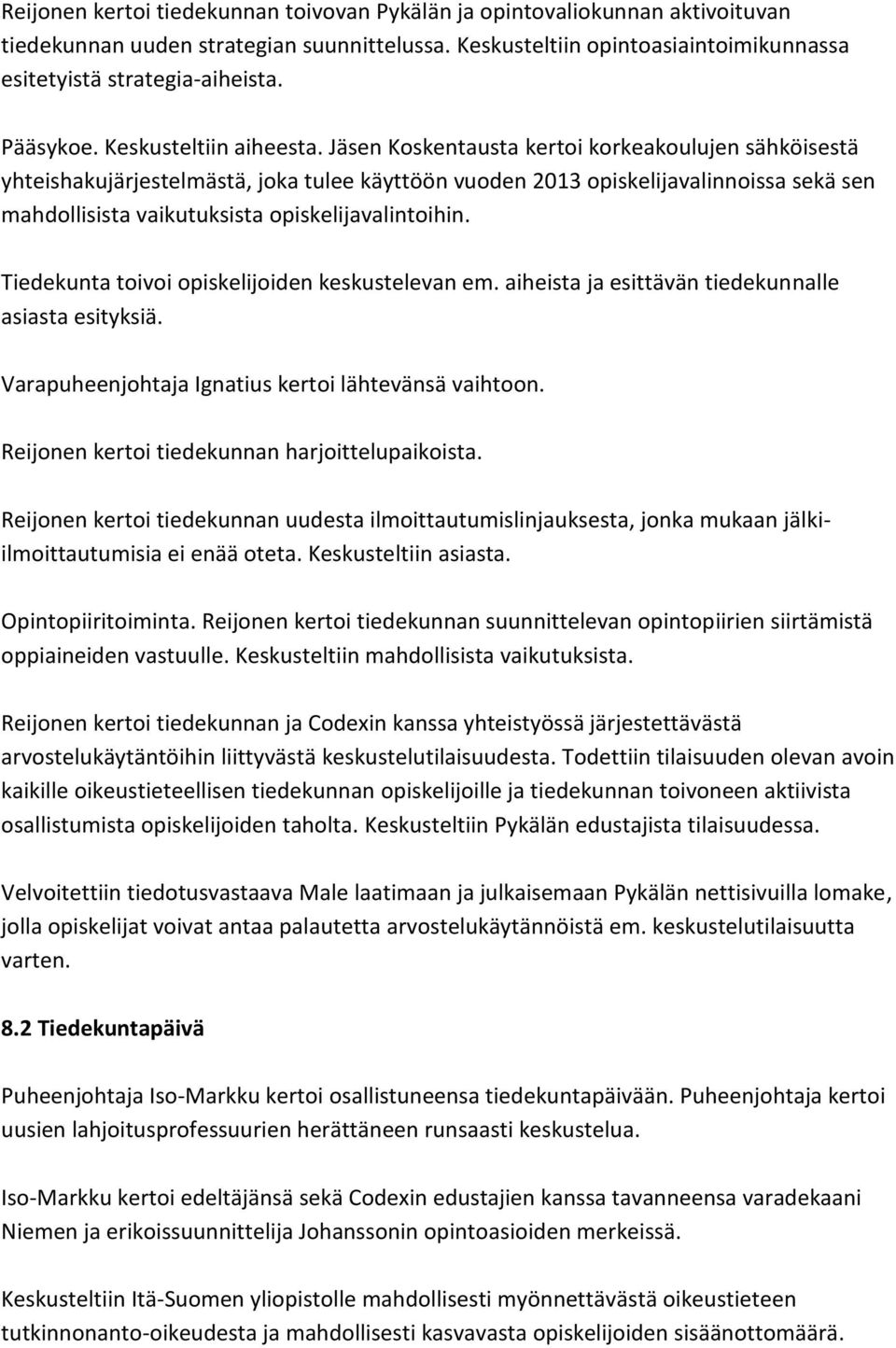 Reijonen kertoi tiedekunnan toivovan Pykälän ja opintovaliokunnan aktivoituvan tiedekunnan uuden strategian suunnittelussa. Keskusteltiin opintoasiaintoimikunnassa esitetyistä strategia-aiheista.

Pääsykoe. Keskusteltiin aiheesta. Jäsen Koskentausta kertoi korkeakoulujen sähköisestä yhteishakujärjestelmästä, joka tulee käyttöön vuoden 2013 opiskelijavalinnoissa sekä sen mahdollisista vaikutuksista opiskelijavalintoihin.

Tiedekunta toivoi opiskelijoiden keskustelevan em. aiheista ja esittävän tiedekunnalle asiasta esityksiä.

Varapuheenjohtaja Ignatius kertoi lähtevänsä vaihtoon.

Reijonen kertoi tiedekunnan harjoittelupaikoista.

Reijonen kertoi tiedekunnan uudesta ilmoittautumislinjauksesta, jonka mukaan jälki-ilmoittautumisia ei enää oteta. Keskusteltiin asiasta.

Opintopiiritoiminta. Reijonen kertoi tiedekunnan suunnittelevan opintopiirien siirtämistä oppiaineiden vastuulle. Keskusteltiin mahdollisista vaikutuksista.

Reijonen kertoi tiedekunnan ja Codexin kanssa yhteistyössä järjestettävästä arvostelukäytäntöihin liittyvästä keskustelutilaisuudesta. Todettiin tilaisuuden olevan avoin kaikille oikeustieteellisen tiedekunnan opiskelijoille ja tiedekunnan toivoneen aktiivista osallistumista opiskelijoiden taholta. Keskusteltiin Pykälän edustajista tilaisuudessa.

Velvoitettiin tiedotusvastaava Male laatimaan ja julkaisemaan Pykälän nettisivuilla lomake, jolla opiskelijat voivat antaa palautetta arvostelukäytännöistä em. keskustelutilaisuutta varten.

8.2 Tiedekuntapäivä

Puheenjohtaja Iso-Markku kertoi osallistuneensa tiedekuntapäivään. Puheenjohtaja kertoi uusien lahjoitusprofessuurien herättäneen runsaasti keskustelua.

Iso-Markku kertoi edeltäjänsä sekä Codexin edustajien kanssa tavanneensa varadekaani Niemen ja erikoissuunnittelija Johanssonin opintoasioiden merkeissä.

Keskusteltiin Itä-Suomen yliopistolle mahdollisesti myönnettävästä oikeustieteen tutkinnonanto-oikeudesta ja mahdollisesti kasvavasta opiskelijoiden sisäänottomäärä.